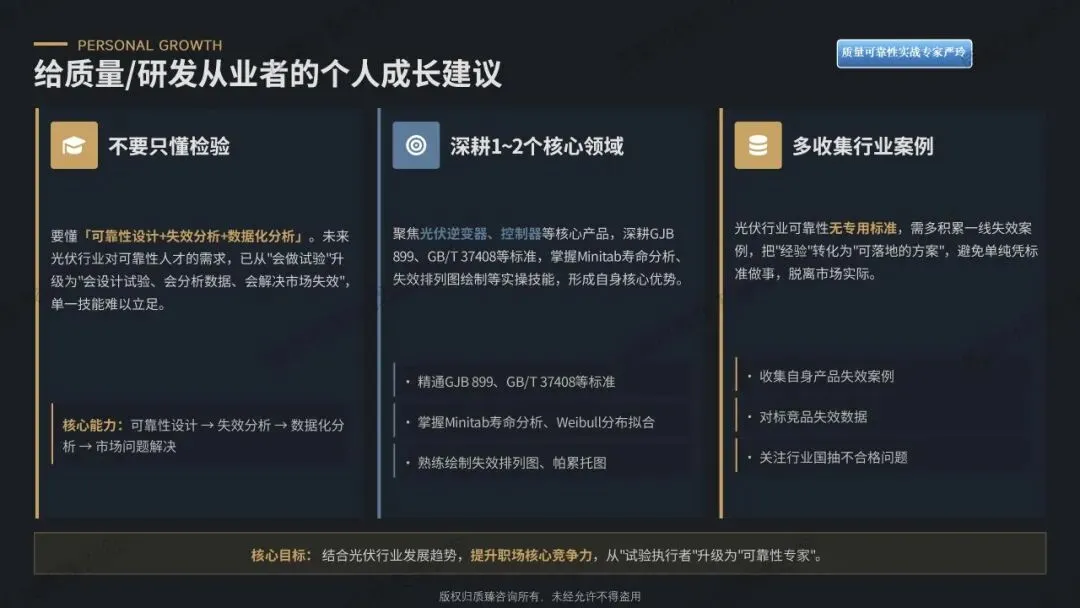 PERSONAL GROWTH

给质量/研发从业者的个人成长建议

质量可靠性实战专家严玲

不要只懂检验

要懂「可靠性设计+失效分析+数据化分析」。未来光伏行业对可靠性人才的需求，已从"会做试验"升级为"会设计试验、会分析数据、会解决市场失效"，单一技能难以立足。

核心能力：可靠性设计 → 失效分析 → 数据化分析 → 市场问题解决

深耕1~2个核心领域

聚焦光伏逆变器、控制器等核心产品，深耕GJB 899、GB/T 37408等标准，掌握Minitab寿命分析、失效排列图绘制等实操技能，形成自身核心优势。

• 精通GJB 899、GB/T 37408等标准

• 掌握Minitab寿命分析、Weibull分布拟合

• 熟练绘制失效排列图、帕累托图

多收集行业案例

光伏行业可靠性无专用标准，需多积累一线失效案例，把"经验"转化为"可落地的方案"，避免单纯凭标准做事，脱离市场实际。

• 收集自身产品失效案例

• 对标竞品失效数据

• 关注行业国抽不合格问题

核心目标：结合光伏行业发展趋势，提升职场核心竞争力，从"试验执行者"升级为"可靠性专家"。

版权归质臻咨询所有，未经允许不得盗用